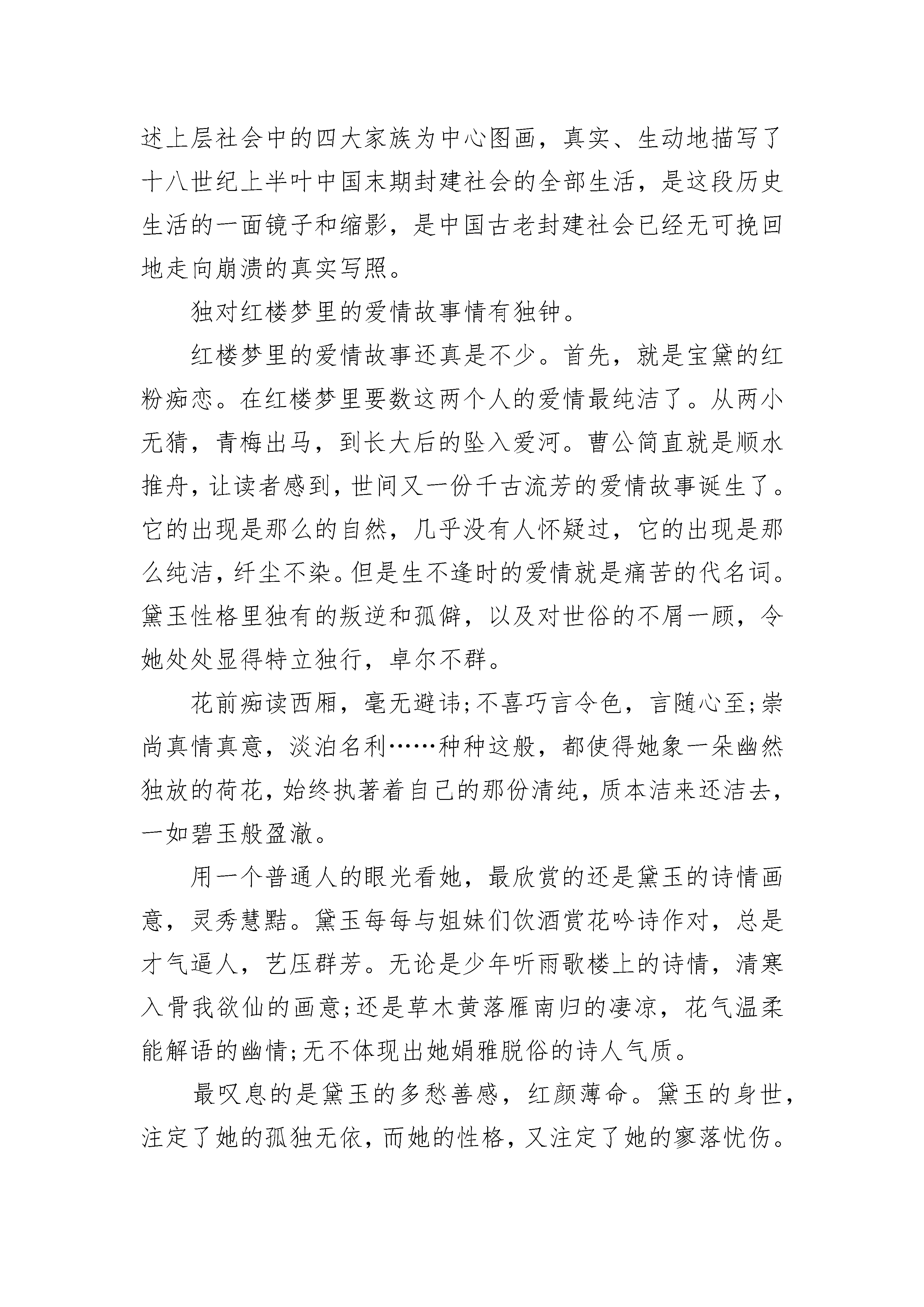 述上层社会中的四大家族为中心图画，真实、生动地描写了十八世纪上半叶中国末期封建社会的全部生活，是这段历史生活的一面镜子和缩影，是中国古老封建社会已经无可挽回地走向崩溃的真实写照。

独对红楼梦里的爱情故事情有独钟。

红楼梦里的爱情故事还真是不少。首先，就是宝黛的红粉痴恋。在红楼梦里要数这两个人的爱情最纯洁了。从两小无猜，青梅出马，到长大后的坠入爱河。曹公简直就是顺水推舟，让读者感到，世间又一份千古流芳的爱情故事诞生了。它的出现是那么的自然，几乎没有人怀疑过，它的出现是那么纯洁，纤尘不染。但是生不逢时的爱情就是痛苦的代名词。黛玉性格里独有的叛逆和孤僻，以及对世俗的不屑一顾，令她处处显得特立独行，卓尔不群。

花前痴读西厢，毫无避讳;不喜巧言令色，言随心至;崇尚真情真意，淡泊名利……种种这般，都使得她象一朵幽然独放的荷花，始终执著着自己的那份清纯，质本洁来还洁去，一如碧玉般盈澈。

用一个普通人的眼光看她，最欣赏的还是黛玉的诗情画意，灵秀慧黠。黛玉每每与姐妹们饮酒赏花吟诗作对，总是才气逼人，艺压群芳。无论是少年听雨歌楼上的诗情，清寒入骨我欲仙的画意;还是草木黄落雁南归的凄凉，花气温柔能解语的幽情;无不体现出她娟雅脱俗的诗人气质。

最叹息的是黛玉的多愁善感，红颜薄命。黛玉的身世，注定了她的孤独无依，而她的性格，又注定了她的寥落忧伤。